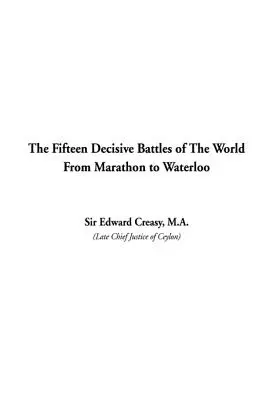 The Fifteen Decisive Battles of The World From Marathon to Waterloo

Sir Edward Creasy, M.A.
(Late Chief Justice of Ceylon)